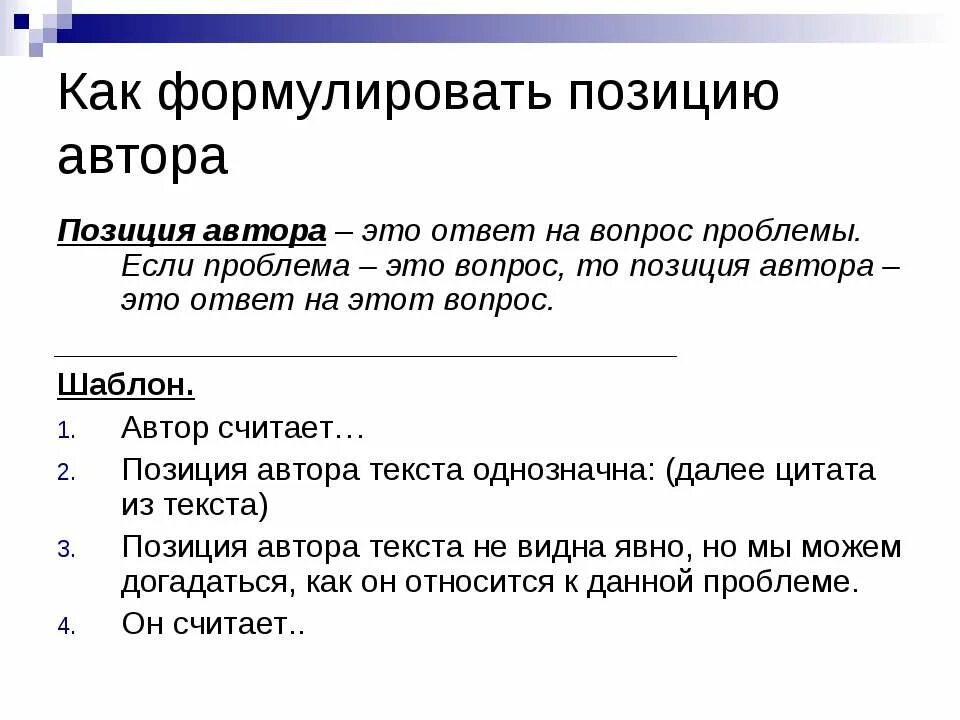 Как формулировать позицию автора

Позиция автора – это ответ на вопрос проблемы. Если проблема – это вопрос, то позиция автора – это ответ на этот вопрос.

Шаблон.

1. Автор считает…
2. Позиция автора текста однозначна: (далее цитата из текста)
3. Позиция автора текста не видна явно, но мы можем догадаться, как он относится к данной проблеме.
4. Он считает..